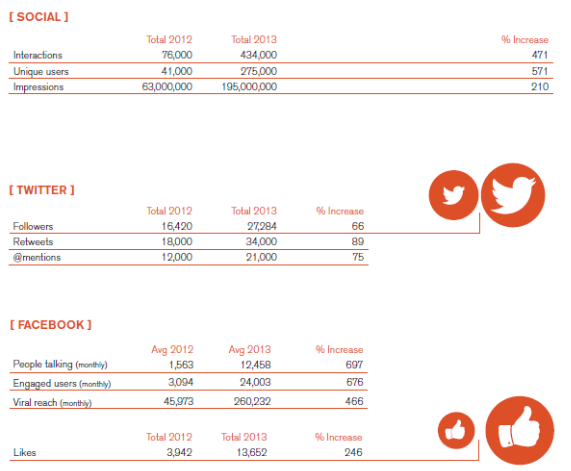 [ SOCIAL ]

| | Total 2012 | Total 2013 | % Increase |
|---|---|---|---|
| Interactions | 76,000 | 434,000 | 471 |
| Unique users | 41,000 | 275,000 | 571 |
| Impressions | 63,000,000 | 195,000,000 | 210 |

[ TWITTER ]

| | Total 2012 | Total 2013 | % Increase |
|---|---|---|---|
| Followers | 16,420 | 27,284 | 66 |
| Retweets | 18,000 | 34,000 | 89 |
| @mentions | 12,000 | 21,000 | 75 |

[ FACEBOOK ]

| | Avg 2012 | Avg 2013 | % Increase |
|---|---|---|---|
| People talking (monthly) | 1,563 | 12,458 | 697 |
| Engaged users (monthly) | 3,094 | 24,003 | 676 |
| Viral reach (monthly) | 45,973 | 260,232 | 466 |

| | Total 2012 | Total 2013 | % Increase |
|---|---|---|---|
| Likes | 3,942 | 13,652 | 246 |